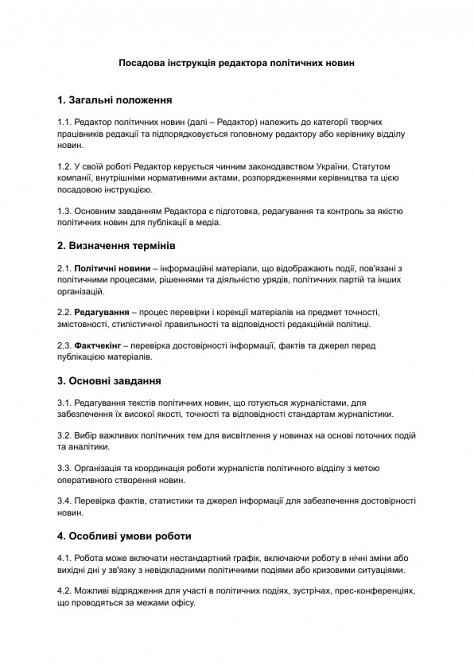 Посадова інструкція редактора політичних новин

1. Загальні положення

1.1. Редактор політичних новин (далі – Редактор) належить до категорії творчих працівників редакції та підпорядковується головному редактору або керівнику відділу новин.

1.2. У своїй роботі Редактор керується чинним законодавством України, Статутом компанії, внутрішніми нормативними актами, розпорядженнями керівництва та цією посадовою інструкцією.

1.3. Основним завданням Редактора є підготовка, редагування та контроль за якістю політичних новин для публікації в медіа.

2. Визначення термінів

2.1. Політичні новини – інформаційні матеріали, що відображають події, пов'язані з політичними процесами, рішеннями та діяльністю урядів, політичних партій та інших організацій.

2.2. Редагування – процес перевірки і корекції матеріалів на предмет точності, змістовності, стилістичної правильності та відповідності редакційній політиці.

2.3. Фактчекінг – перевірка достовірності інформації, фактів та джерел перед публікацією матеріалів.

3. Основні завдання

3.1. Редагування текстів політичних новин, що готуються журналістами, для забезпечення їх високої якості, точності та відповідності стандартам журналістики.

3.2. Вибір важливих політичних тем для висвітлення у новинах на основі поточних подій та аналітики.

3.3. Організація та координація роботи журналістів політичного відділу з метою оперативного створення новин.

3.4. Перевірка фактів, статистики та джерел інформації для забезпечення достовірності новин.

4. Особливі умови роботи

4.1. Робота може включати нестандартний графік, включаючи роботу в нічні зміни або вихідні дні у зв'язку з невідкладними політичними подіями або кризовими ситуаціями.

4.2. Можливі відрядження для участі в політичних подіях, зустрічах, прес-конференціях, що проводяться за межами офісу.